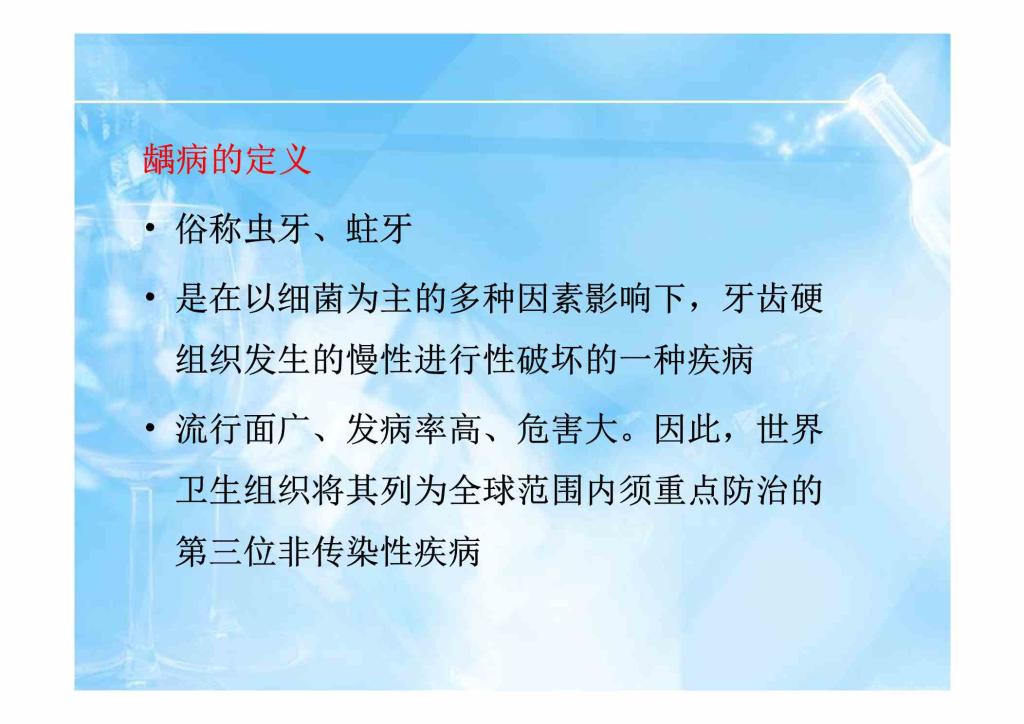 龋病的定义

• 俗称虫牙、蛀牙

• 是在以细菌为主的多种因素影响下，牙齿硬组织发生的慢性进行性破坏的一种疾病

• 流行面广、发病率高、危害大。因此，世界卫生组织将其列为全球范围内须重点防治的第三位非传染性疾病